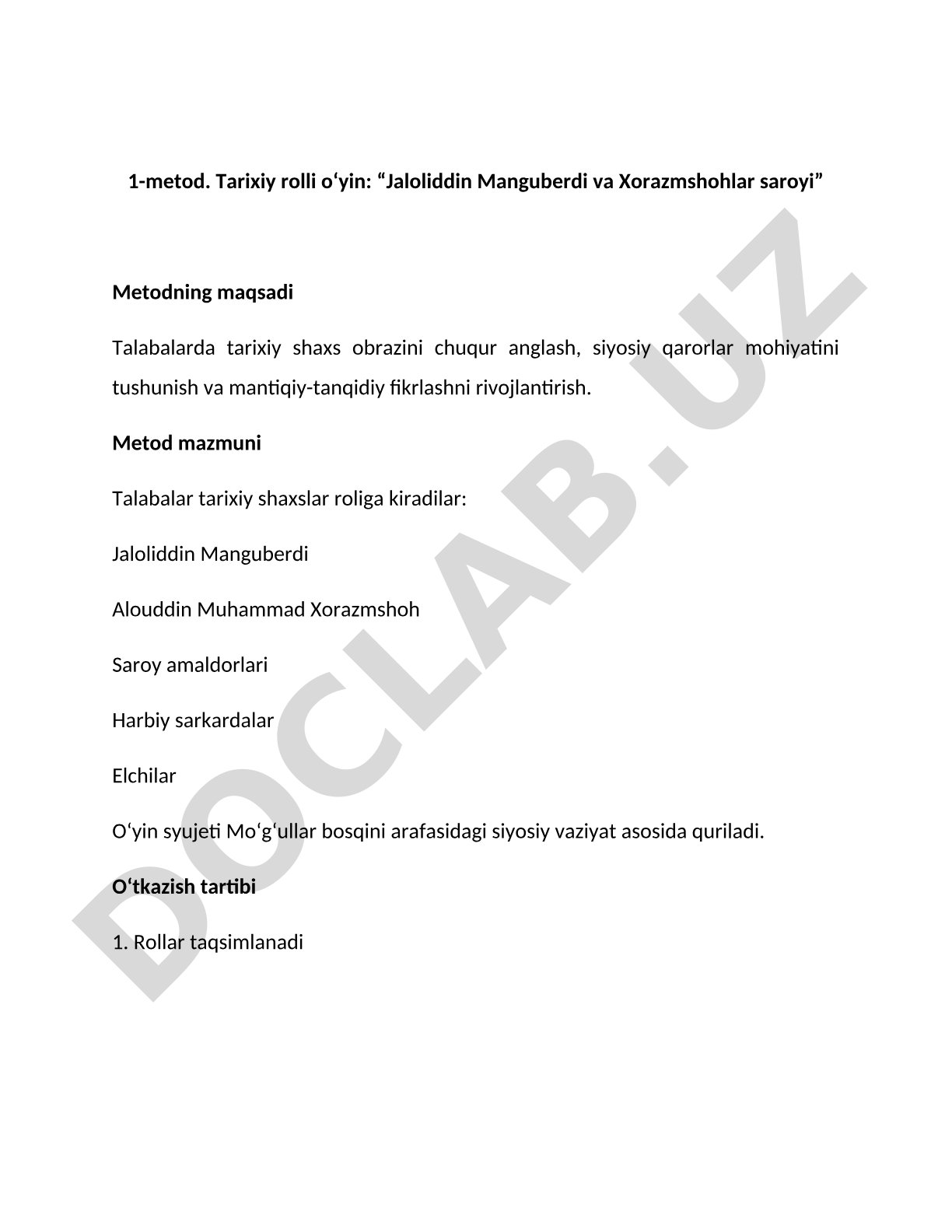 1-metod. Tarixiy rolli o‘yin: “Jaloliddin Manguberdi va Xorazmshohlar saroyi”

Metodning maqsadi

Talabalarda tarixiy shaxs obrazini chuqur anglash, siyosiy qarorlar mohiyatini tushunish va mantiqiy-tanqidiy fikrlashni rivojlantirish.

Metod mazmuni

Talabalar tarixiy shaxslar roliga kiradilar:

Jaloliddin Manguberdi

Alouddin Muhammad Xorazmshoh

Saroy amaldorlari

Harbiy sarkardalar

Elchilar

O‘yin syujeti Mo‘g‘ullar bosqini arafasidagi siyosiy vaziyat asosida quriladi.

O‘tkazish tartibi

1. Rollar taqsimlanadi

DOCLAB.UZ